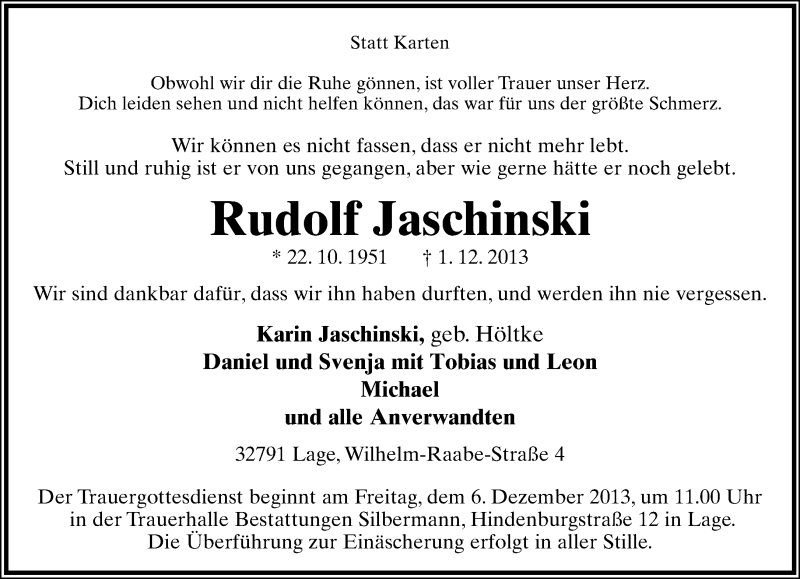 Statt Karten

Obwohl wir dir die Ruhe gönnen, ist voller Trauer unser Herz.
Dich leiden sehen und nicht helfen können, das war für uns der größte Schmerz.

Wir können es nicht fassen, dass er nicht mehr lebt.
Still und ruhig ist er von uns gegangen, aber wie gerne hätte er noch gelebt.

Rudolf Jaschinski

* 22. 10. 1951 † 1. 12. 2013

Wir sind dankbar dafür, dass wir ihn haben durften, und werden ihn nie vergessen.

Karin Jaschinski, geb. Höltke
Daniel und Svenja mit Tobias und Leon
Michael
und alle Anverwandten

32791 Lage, Wilhelm-Raabe-Straße 4

Der Trauergottesdienst beginnt am Freitag, dem 6. Dezember 2013, um 11.00 Uhr in der Trauerhalle Bestattungen Silbermann, Hindenburgstraße 12 in Lage.
Die Überführung zur Einäscherung erfolgt in aller Stille.